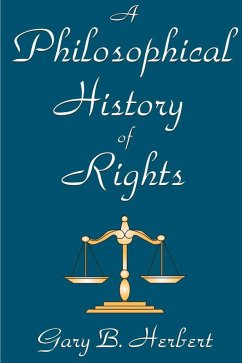 A Philosophical History of Rights

Gary B. Herbert